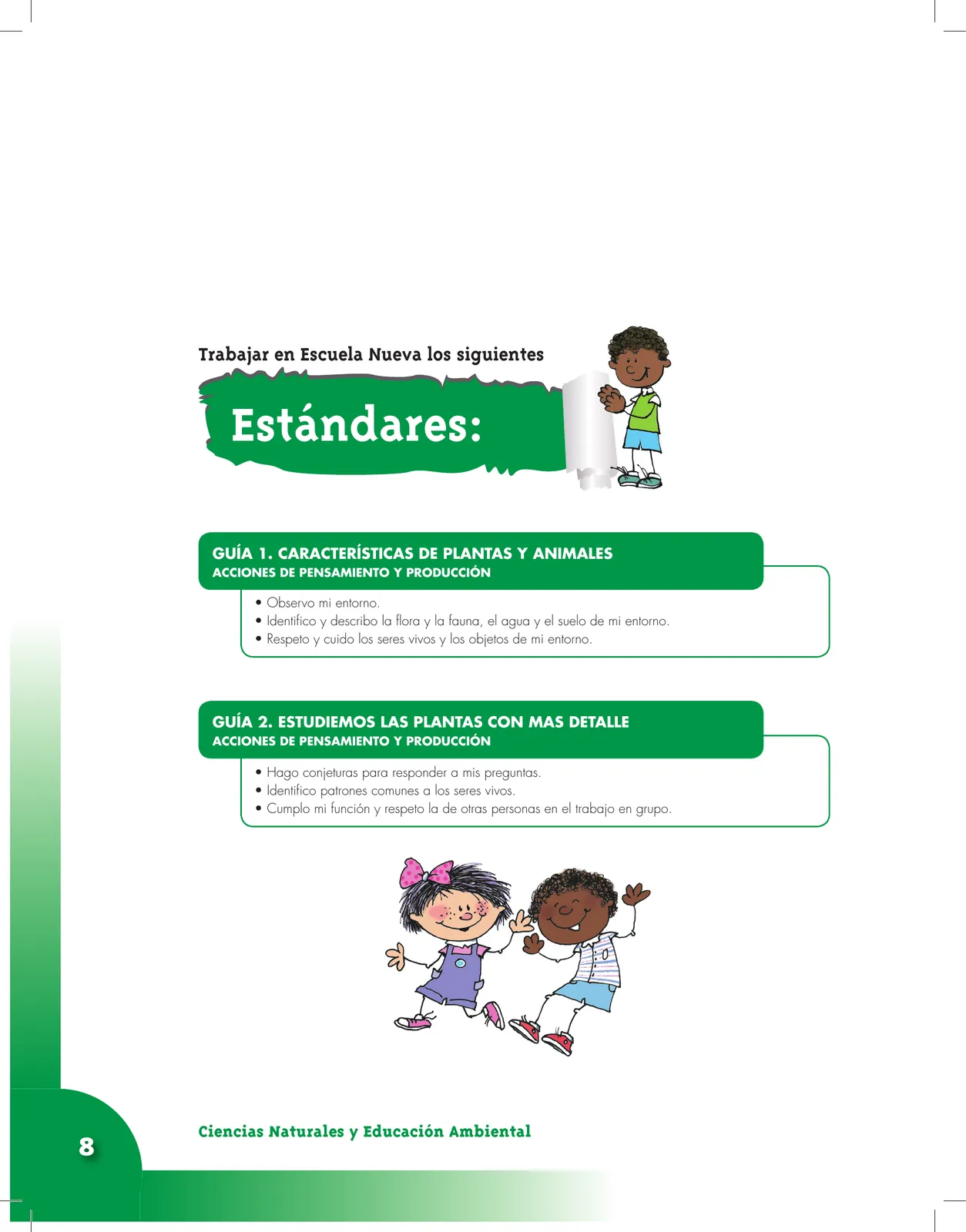 Trabajar en Escuela Nueva los siguientes

Estándares:

GUÍA 1. CARACTERÍSTICAS DE PLANTAS Y ANIMALES
ACCIONES DE PENSAMIENTO Y PRODUCCIÓN

• Observo mi entorno.
• Identifico y describo la flora y la fauna, el agua y el suelo de mi entorno.
• Respeto y cuido los seres vivos y los objetos de mi entorno.

GUÍA 2. ESTUDIEMOS LAS PLANTAS CON MAS DETALLE
ACCIONES DE PENSAMIENTO Y PRODUCCIÓN

• Hago conjeturas para responder a mis preguntas.
• Identifico patrones comunes a los seres vivos.
• Cumplo mi función y respeto la de otras personas en el trabajo en grupo.

8

Ciencias Naturales y Educación Ambiental